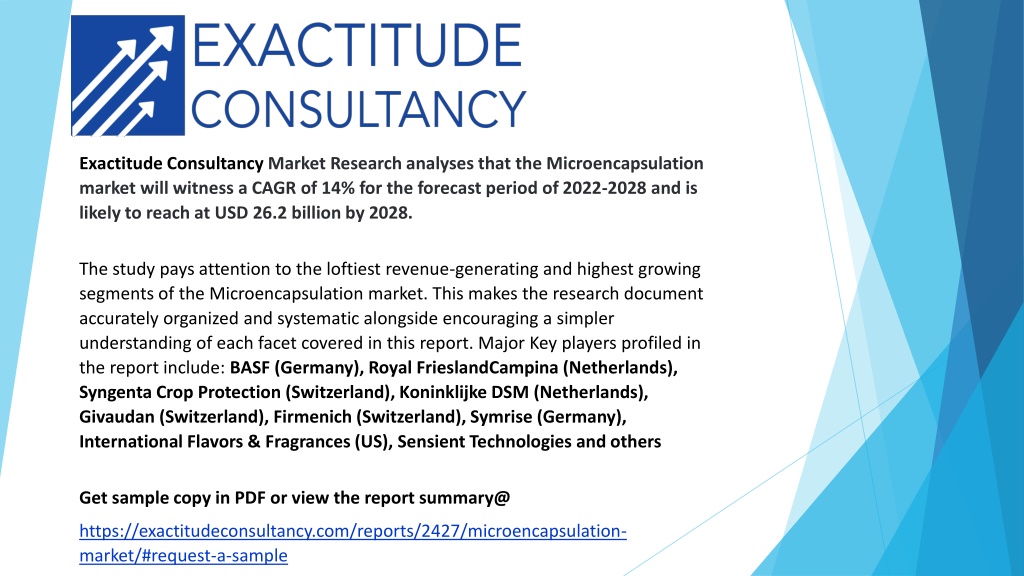 EXACTITUDE
CONSULTANCY

Exactitude Consultancy Market Research analyses that the Microencapsulation market will witness a CAGR of 14% for the forecast period of 2022-2028 and is likely to reach at USD 26.2 billion by 2028.

The study pays attention to the loftiest revenue-generating and highest growing segments of the Microencapsulation market. This makes the research document accurately organized and systematic alongside encouraging a simpler understanding of each facet covered in this report. Major Key players profiled in the report include: BASF (Germany), Royal FrieslandCampina (Netherlands), Syngenta Crop Protection (Switzerland), Koninklijke DSM (Netherlands), Givaudan (Switzerland), Firmenich (Switzerland), Symrise (Germany), International Flavors & Fragrances (US), Sensient Technologies and others

Get sample copy in PDF or view the report summary@

https://exactitudeconsultancy.com/reports/2427/microencapsulation-market/#request-a-sample